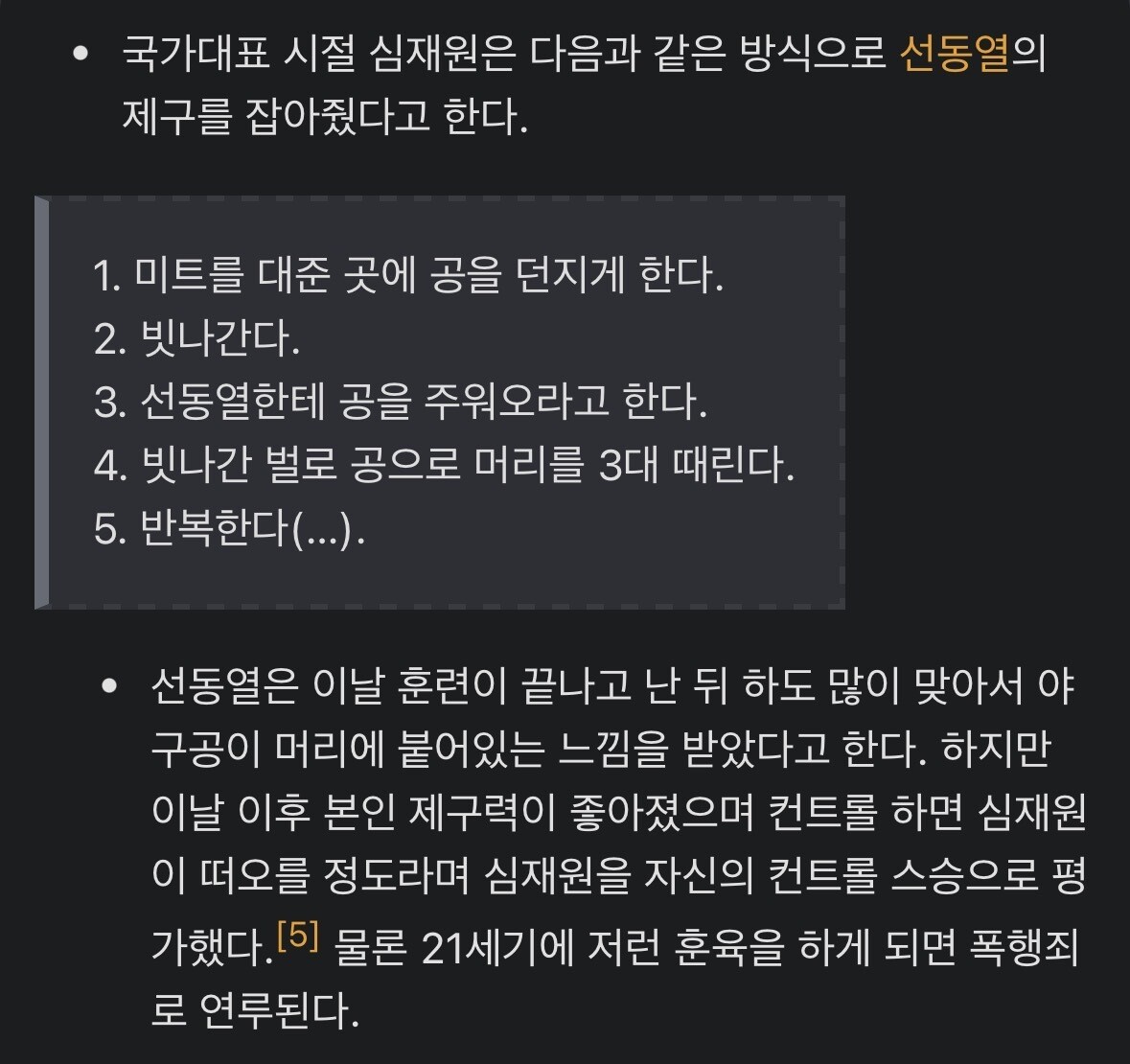 • 국가대표 시절 심재원은 다음과 같은 방식으로 선동열의 제구를 잡아줬다고 한다.

1. 미트를 대준 곳에 공을 던지게 한다.
2. 빗나간다.
3. 선동열한테 공을 주워오라고 한다.
4. 빗나간 벌로 공으로 머리를 3대 때린다.
5. 반복한다(...).

• 선동열은 이날 훈련이 끝나고 난 뒤 하도 많이 맞아서 야구공이 머리에 붙어있는 느낌을 받았다고 한다. 하지만 이날 이후 본인 제구력이 좋아졌으며 컨트롤 하면 심재원이 떠오를 정도라며 심재원을 자신의 컨트롤 스승으로 평가했다.[5] 물론 21세기에 저런 훈육을 하게 되면 폭행죄로 연루된다.